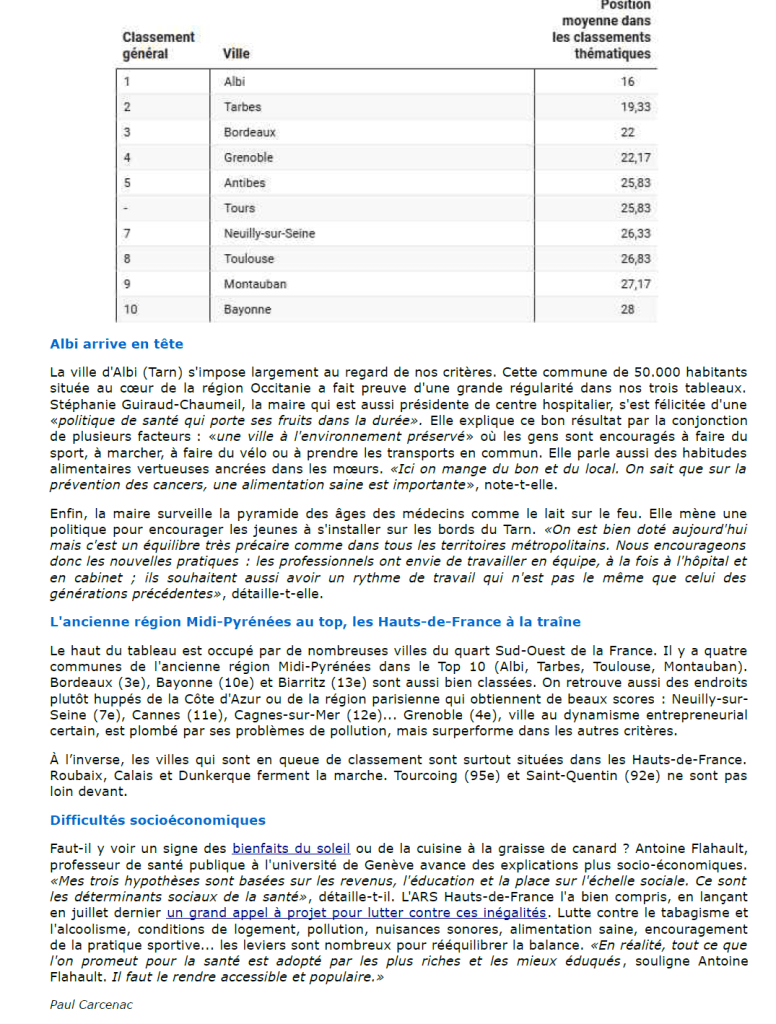 | Classement général | Ville | Position moyenne dans les classements thématiques |
|---|---|---|
| 1 | Albi | 16 |
| 2 | Tarbes | 19,33 |
| 3 | Bordeaux | 22 |
| 4 | Grenoble | 22,17 |
| 5 | Antibes | 25,83 |
| - | Tours | 25,83 |
| 7 | Neuilly-sur-Seine | 26,33 |
| 8 | Toulouse | 26,83 |
| 9 | Montauban | 27,17 |
| 10 | Bayonne | 28 |

Albi arrive en tête

La ville d'Albi (Tarn) s'impose largement au regard de nos critères. Cette commune de 50.000 habitants située au cœur de la région Occitanie a fait preuve d'une grande régularité dans nos trois tableaux. Stéphanie Guiraud-Chaumeil, la maire qui est aussi présidente de centre hospitalier, s'est félicitée d'une «politique de santé qui porte ses fruits dans la durée». Elle explique ce bon résultat par la conjonction de plusieurs facteurs : «une ville à l'environnement préservé» où les gens sont encouragés à faire du sport, à marcher, à faire du vélo ou à prendre les transports en commun. Elle parle aussi des habitudes alimentaires vertueuses ancrées dans les mœurs. «Ici on mange du bon et du local. On sait que sur la prévention des cancers, une alimentation saine est importante», note-t-elle.

Enfin, la maire surveille la pyramide des âges des médecins comme le lait sur le feu. Elle mène une politique pour encourager les jeunes à s'installer sur les bords du Tarn. «On est bien doté aujourd'hui mais c'est un équilibre très précaire comme dans tous les territoires métropolitains. Nous encourageons donc les nouvelles pratiques : les professionnels ont envie de travailler en équipe, à la fois à l'hôpital et en cabinet ; ils souhaitent aussi avoir un rythme de travail qui n'est pas le même que celui des générations précédentes», détaille-t-elle.

L'ancienne région Midi-Pyrénées au top, les Hauts-de-France à la traîne

Le haut du tableau est occupé par de nombreuses villes du quart Sud-Ouest de la France. Il y a quatre communes de l'ancienne région Midi-Pyrénées dans le Top 10 (Albi, Tarbes, Toulouse, Montauban). Bordeaux (3e), Bayonne (10e) et Biarritz (13e) sont aussi bien classées. On retrouve aussi des endroits plutôt huppés de la Côte d'Azur ou de la région parisienne qui obtiennent de beaux scores : Neuilly-sur-Seine (7e), Cannes (11e), Cagnes-sur-Mer (12e)... Grenoble (4e), ville au dynamisme entrepreneurial certain, est plombé par ses problèmes de pollution, mais surperforme dans les autres critères.

À l'inverse, les villes qui sont en queue de classement sont surtout situées dans les Hauts-de-France. Roubaix, Calais et Dunkerque ferment la marche. Tourcoing (95e) et Saint-Quentin (92e) ne sont pas loin devant.

Difficultés socioéconomiques

Faut-il y voir un signe des bienfaits du soleil ou de la cuisine à la graisse de canard ? Antoine Flahault, professeur de santé publique à l'université de Genève avance des explications plus socio-économiques. «Mes trois hypothèses sont basées sur les revenus, l'éducation et la place sur l'échelle sociale. Ce sont les déterminants sociaux de la santé», détaille-t-il. L'ARS Hauts-de-France l'a bien compris, en lançant en juillet dernier un grand appel à projet pour lutter contre ces inégalités. Lutte contre le tabagisme et l'alcoolisme, conditions de logement, pollution, nuisances sonores, alimentation saine, encouragement de la pratique sportive... les leviers sont nombreux pour rééquilibrer la balance. «En réalité, tout ce que l'on promeut pour la santé est adopté par les plus riches et les mieux éduqués, souligne Antoine Flahault. Il faut le rendre accessible et populaire.»

Paul Carcenac